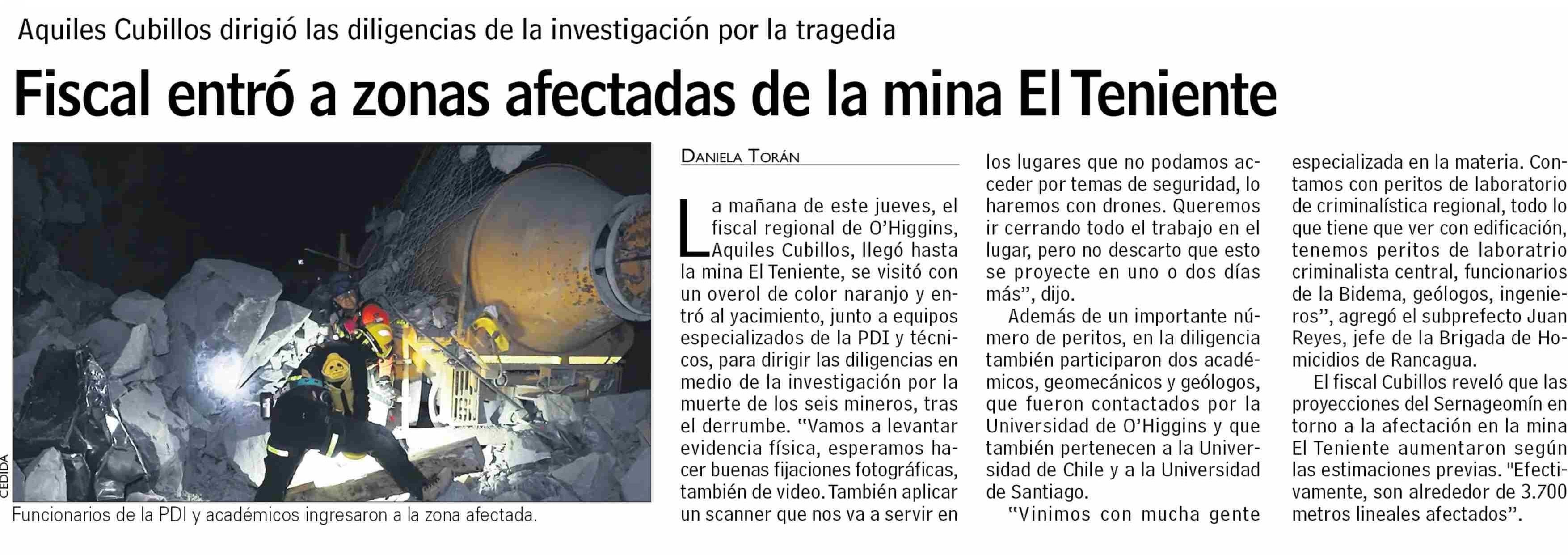 Aquiles Cubillos dirigió las diligencias de la investigación por la tragedia

Fiscal entró a zonas afectadas de la mina El Teniente

CEDIDA

Funcionarios de la PDI y académicos ingresaron a la zona afectada.

DANIELA TORÁN

La mañana de este jueves, el fiscal regional de O'Higgins, Aquiles Cubillos, llegó hasta la mina El Teniente, se visitó con un overol de color naranjo y entró al yacimiento, junto a equipos especializados de la PDI y técnicos, para dirigir las diligencias en medio de la investigación por la muerte de los seis mineros, tras el derrumbe. "Vamos a levantar evidencia física, esperamos hacer buenas fijaciones fotográficas, también de video. También aplicar un scanner que nos va a servir en los lugares que no podamos acceder por temas de seguridad, lo haremos con drones. Queremos ir cerrando todo el trabajo en el lugar, pero no descarto que esto se proyecte en uno o dos días más", dijo.

Además de un importante número de peritos, en la diligencia también participaron dos académicos, geomecánicos y geólogos, que fueron contactados por la Universidad de O'Higgins y que también pertenecen a la Universidad de Chile y a la Universidad de Santiago.

"Vinimos con mucha gente especializada en la materia. Contamos con peritos de laboratorio de criminalística regional, todo lo que tiene que ver con edificación, tenemos peritos de laboratrio criminalista central, funcionarios de la Bidema, geólogos, ingenieros", agregó el subprefecto Juan Reyes, jefe de la Brigada de Homicidios de Rancagua.

El fiscal Cubillos reveló que las proyecciones del Sernageomín en torno a la afectación en la mina El Teniente aumentaron según las estimaciones previas. "Efectivamente, son alrededor de 3.700 metros lineales afectados".